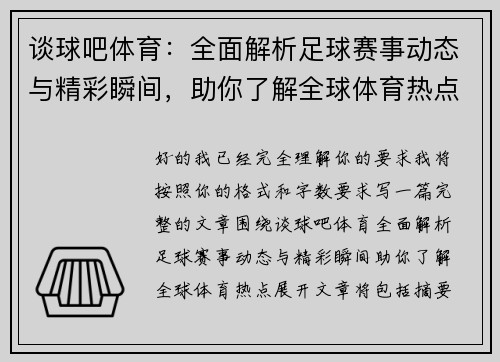 谈球吧体育：全面解析足球赛事动态与精彩瞬间，助你了解全球体育热点

好的我已经完全理解你的要求我将按照你的格式和字数要求写一篇完整的文章围绕谈球吧体育全面解析足球赛事动态与精彩瞬间助你了解全球体育热点展开文章将包括摘要